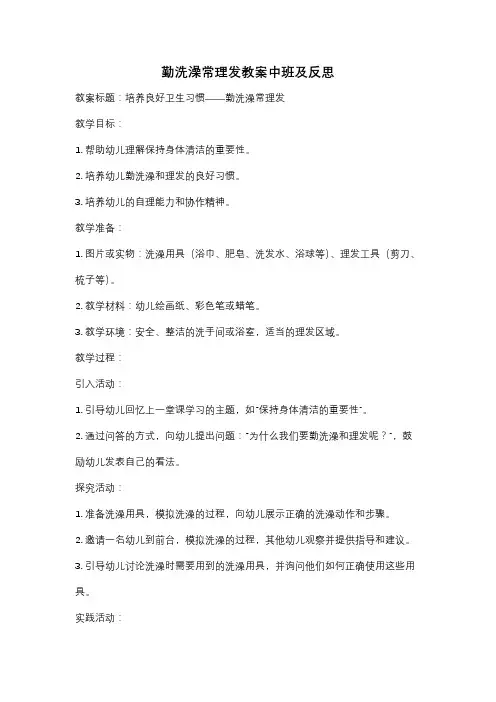 勤洗澡常理发教案中班及反思

教案标题：培养良好卫生习惯——勤洗澡常理发

教学目标：

1. 帮助幼儿理解保持身体清洁的重要性。

2. 培养幼儿勤洗澡和理发的良好习惯。

3. 培养幼儿的自理能力和协作精神。

教学准备：

1. 图片或实物：洗澡用具（浴巾、肥皂、洗发水、浴球等）、理发工具（剪刀、梳子等）。

2. 教学材料：幼儿绘画纸、彩色笔或蜡笔。

3. 教学环境：安全、整洁的洗手间或浴室，适当的理发区域。

教学过程：

引入活动：

1. 引导幼儿回忆上一堂课学习的主题，如"保持身体清洁的重要性"。

2. 通过问答的方式，向幼儿提出问题："为什么我们要勤洗澡和理发呢？"，鼓励幼儿发表自己的看法。

探究活动：

1. 准备洗澡用具，模拟洗澡的过程，向幼儿展示正确的洗澡动作和步骤。

2. 邀请一名幼儿到前台，模拟洗澡的过程，其他幼儿观察并提供指导和建议。

3. 引导幼儿讨论洗澡时需要用到的洗澡用具，并询问他们如何正确使用这些用具。

实践活动：